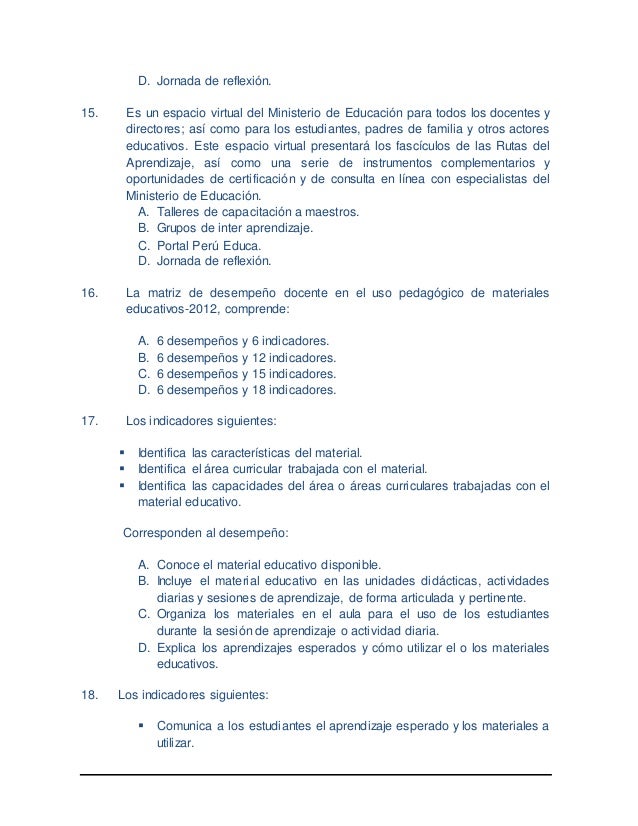 D. Jornada de reflexión.

15. Es un espacio virtual del Ministerio de Educación para todos los docentes y directores; así como para los estudiantes, padres de familia y otros actores educativos. Este espacio virtual presentará los fascículos de las Rutas del Aprendizaje, así como una serie de instrumentos complementarios y oportunidades de certificación y de consulta en línea con especialistas del Ministerio de Educación.
A. Talleres de capacitación a maestros.
B. Grupos de inter aprendizaje.
C. Portal Perú Educa.
D. Jornada de reflexión.

16. La matriz de desempeño docente en el uso pedagógico de materiales educativos-2012, comprende:

A. 6 desempeños y 6 indicadores.
B. 6 desempeños y 12 indicadores.
C. 6 desempeños y 15 indicadores.
D. 6 desempeños y 18 indicadores.

17. Los indicadores siguientes:

▪ Identifica las características del material.
▪ Identifica el área curricular trabajada con el material.
▪ Identifica las capacidades del área o áreas curriculares trabajadas con el material educativo.

Corresponden al desempeño:

A. Conoce el material educativo disponible.
B. Incluye el material educativo en las unidades didácticas, actividades diarias y sesiones de aprendizaje, de forma articulada y pertinente.
C. Organiza los materiales en el aula para el uso de los estudiantes durante la sesión de aprendizaje o actividad diaria.
D. Explica los aprendizajes esperados y cómo utilizar el o los materiales educativos.

18. Los indicadores siguientes:

▪ Comunica a los estudiantes el aprendizaje esperado y los materiales a utilizar.